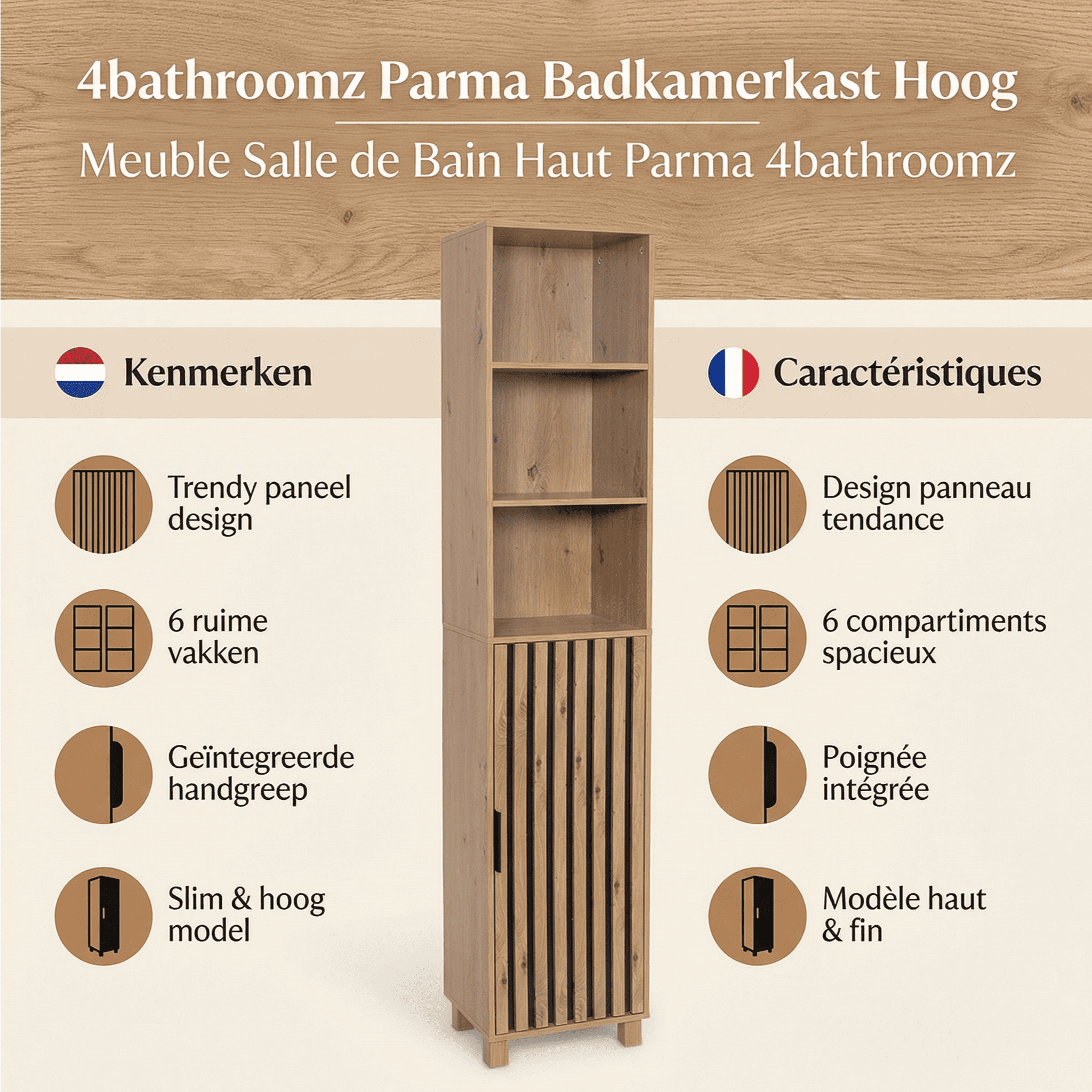 4bathroomz Parma Badkamerkast Hoog

Meuble Salle de Bain Haut Parma 4bathroomz

Kenmerken

Trendy paneel design

6 ruime vakken

Geïntegreerde handgreep

Slim & hoog model

Caractéristiques

Design panneau tendance

6 compartiments spacieux

Poignée intégrée

Modèle haut & fin